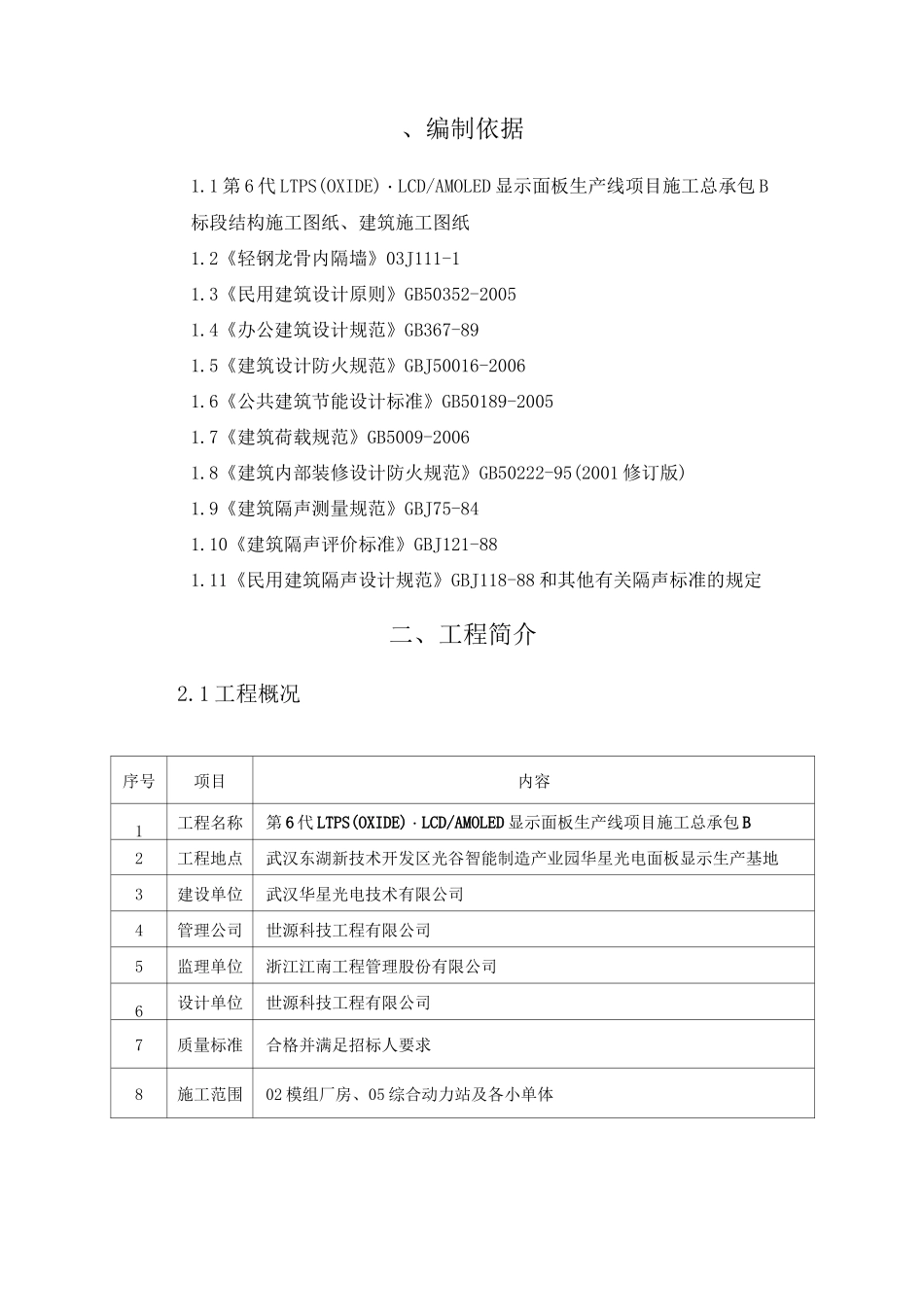 、编制依据

1.1 第 6 代 LTPS(OXIDE)·LCD/AMOLED 显示面板生产线项目施工总承包 B 标段结构施工图纸、建筑施工图纸

1.2《轻钢龙骨内隔墙》03J111-1

1.3《民用建筑设计原则》GB50352-2005

1.4《办公建筑设计规范》GB367-89

1.5《建筑设计防火规范》GBJ50016-2006

1.6《公共建筑节能设计标准》GB50189-2005

1.7《建筑荷载规范》GB5009-2006

1.8《建筑内部装修设计防火规范》GB50222-95(2001 修订版)

1.9《建筑隔声测量规范》GBJ75-84

1.10《建筑隔声评价标准》GBJ121-88

1.11《民用建筑隔声设计规范》GBJ118-88 和其他有关隔声标准的规定

二、工程简介

2.1 工程概况

| 序号 | 项目 | 内容 |
|---|---|---|
| 1 | 工程名称 | 第 6 代 LTPS(OXIDE)·LCD/AMOLED 显示面板生产线项目施工总承包 B |
| 2 | 工程地点 | 武汉东湖新技术开发区光谷智能制造产业园华星光电面板显示生产基地 |
| 3 | 建设单位 | 武汉华星光电技术有限公司 |
| 4 | 管理公司 | 世源科技工程有限公司 |
| 5 | 监理单位 | 浙江江南工程管理股份有限公司 |
| 6 | 设计单位 | 世源科技工程有限公司 |
| 7 | 质量标准 | 合格并满足招标人要求 |
| 8 | 施工范围 | 02 模组厂房、05 综合动力站及各小单体 |